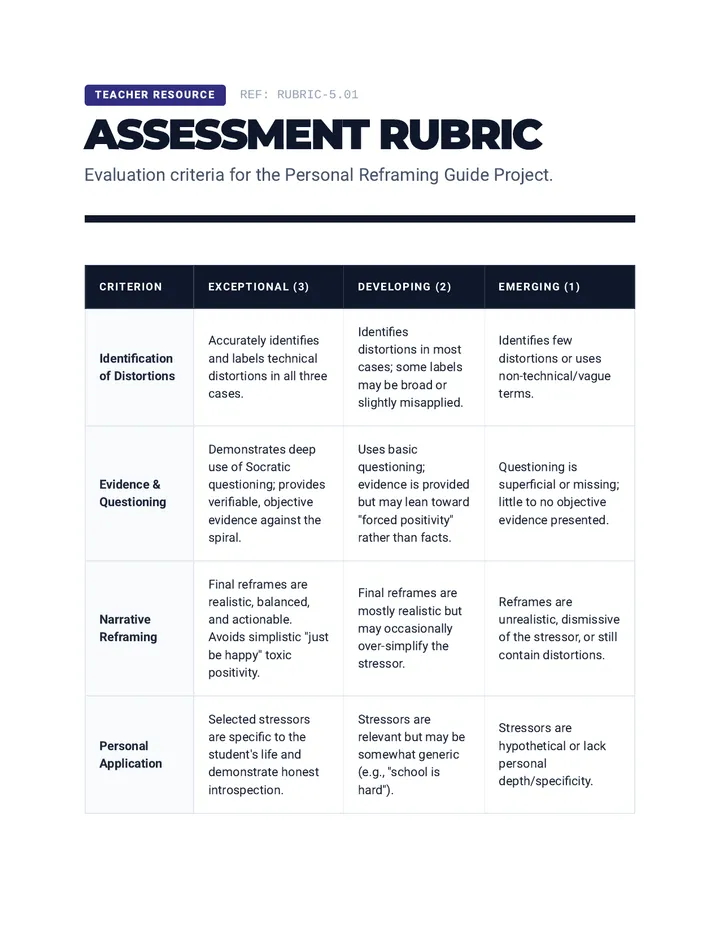 TEACHER RESOURCE REF: RUBRIC-5.01

ASSESSMENT RUBRIC

Evaluation criteria for the Personal Reframing Guide Project.

| CRITERION | EXCEPTIONAL (3) | DEVELOPING (2) | EMERGING (1) |
|---|---|---|---|
| Identification of Distortions | Accurately identifies and labels technical distortions in all three cases. | Identifies distortions in most cases; some labels may be broad or slightly misapplied. | Identifies few distortions or uses non-technical/vague terms. |
| Evidence & Questioning | Demonstrates deep use of Socratic questioning; provides verifiable, objective evidence against the spiral. | Uses basic questioning; evidence is provided but may lean toward "forced positivity" rather than facts. | Questioning is superficial or missing; little to no objective evidence presented. |
| Narrative Reframing | Final reframes are realistic, balanced, and actionable. Avoids simplistic "just be happy" toxic positivity. | Final reframes are mostly realistic but may occasionally over-simplify the stressor. | Reframes are unrealistic, dismissive of the stressor, or still contain distortions. |
| Personal Application | Selected stressors are specific to the student's life and demonstrate honest introspection. | Stressors are relevant but may be somewhat generic (e.g., "school is hard"). | Stressors are hypothetical or lack personal depth/specificity. |